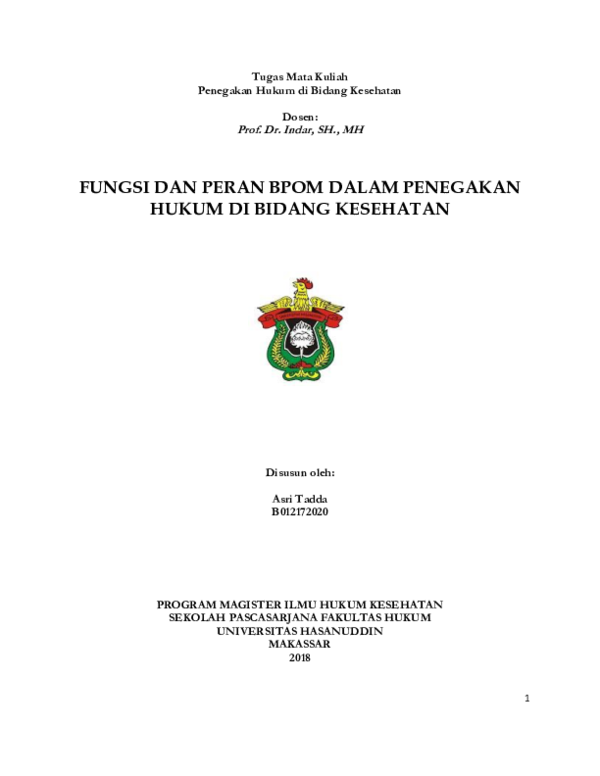 Tugas Mata Kuliah
Penegakan Hukum di Bidang Kesehatan

Dosen:
Prof. Dr. Indar, SH., MH

FUNGSI DAN PERAN BPOM DALAM PENEGAKAN HUKUM DI BIDANG KESEHATAN

Disusun oleh:

Asri Tadda
B012172020

PROGRAM MAGISTER ILMU HUKUM KESEHATAN
SEKOLAH PASCASARJANA FAKULTAS HUKUM
UNIVERSITAS HASANUDDIN
MAKASSAR
2018

1